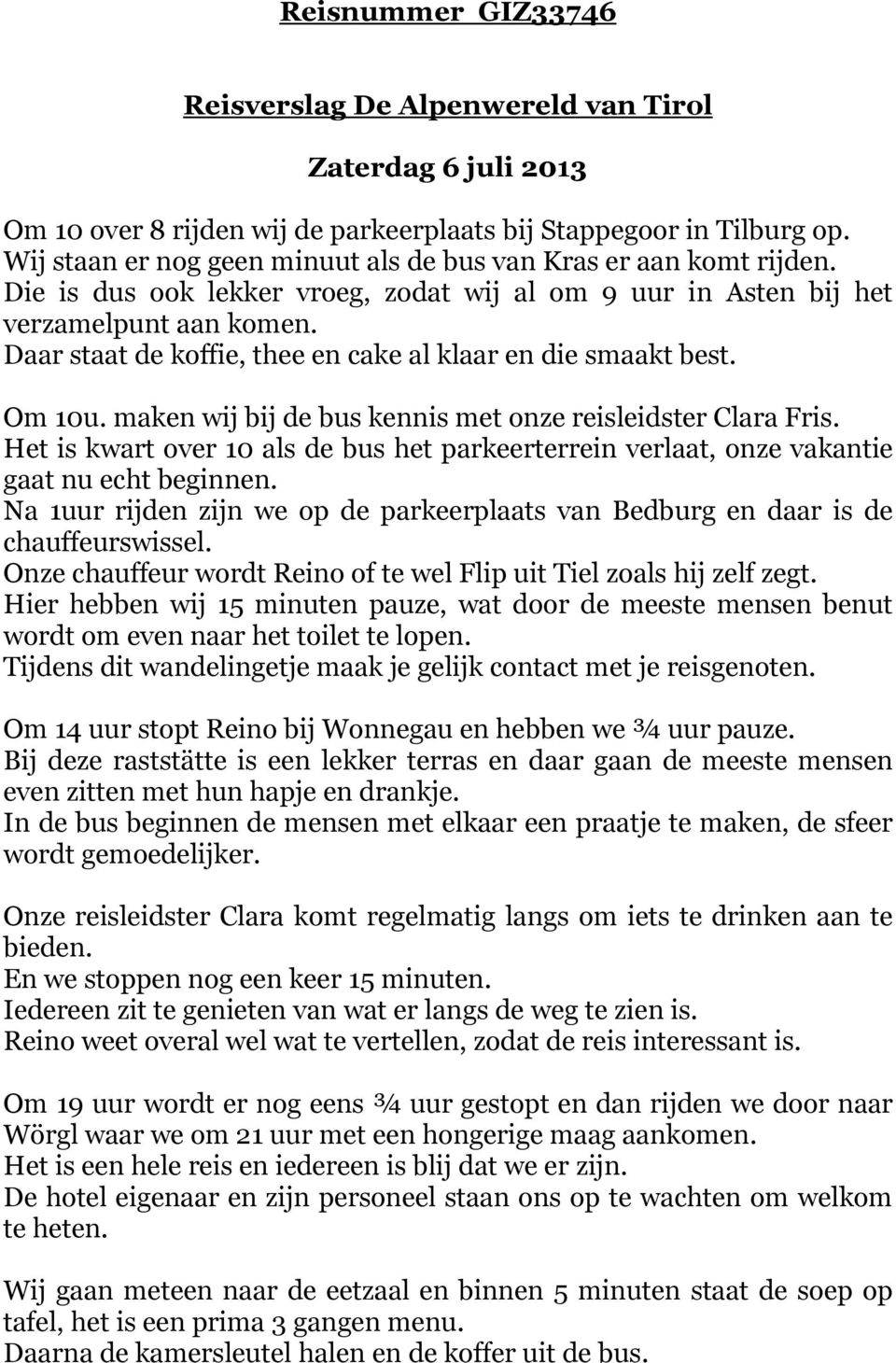 Reisnummer GIZ33746

Reisverslag De Alpenwereld van Tirol

Zaterdag 6 juli 2013

Om 10 over 8 rijden wij de parkeerplaats bij Stappegoor in Tilburg op. Wij staan er nog geen minuut als de bus van Kras er aan komt rijden. Die is dus ook lekker vroeg, zodat wij al om 9 uur in Asten bij het verzamelpunt aan komen. Daar staat de koffie, thee en cake al klaar en die smaakt best.

Om 10u. maken wij bij de bus kennis met onze reisleidster Clara Fris. Het is kwart over 10 als de bus het parkeerterrein verlaat, onze vakantie gaat nu echt beginnen. Na 1uur rijden zijn we op de parkeerplaats van Bedburg en daar is de chauffeurswissel. Onze chauffeur wordt Reino of te wel Flip uit Tiel zoals hij zelf zegt. Hier hebben wij 15 minuten pauze, wat door de meeste mensen benut wordt om even naar het toilet te lopen. Tijdens dit wandelingetje maak je gelijk contact met je reisgenoten.

Om 14 uur stopt Reino bij Wonnegau en hebben we ¾ uur pauze. Bij deze raststätte is een lekker terras en daar gaan de meeste mensen even zitten met hun hapje en drankje. In de bus beginnen de mensen met elkaar een praatje te maken, de sfeer wordt gemoedelijker.

Onze reisleidster Clara komt regelmatig langs om iets te drinken aan te bieden. En we stoppen nog een keer 15 minuten. Iedereen zit te genieten van wat er langs de weg te zien is. Reino weet overal wel wat te vertellen, zodat de reis interessant is.

Om 19 uur wordt er nog eens ¾ uur gestopt en dan rijden we door naar Wörgl waar we om 21 uur met een hongerige maag aankomen. Het is een hele reis en iedereen is blij dat we er zijn. De hotel eigenaar en zijn personeel staan ons op te wachten om welkom te heten.

Wij gaan meteen naar de eetzaal en binnen 5 minuten staat de soep op tafel, het is een prima 3 gangen menu. Daarna de kamersleutel halen en de koffer uit de bus.